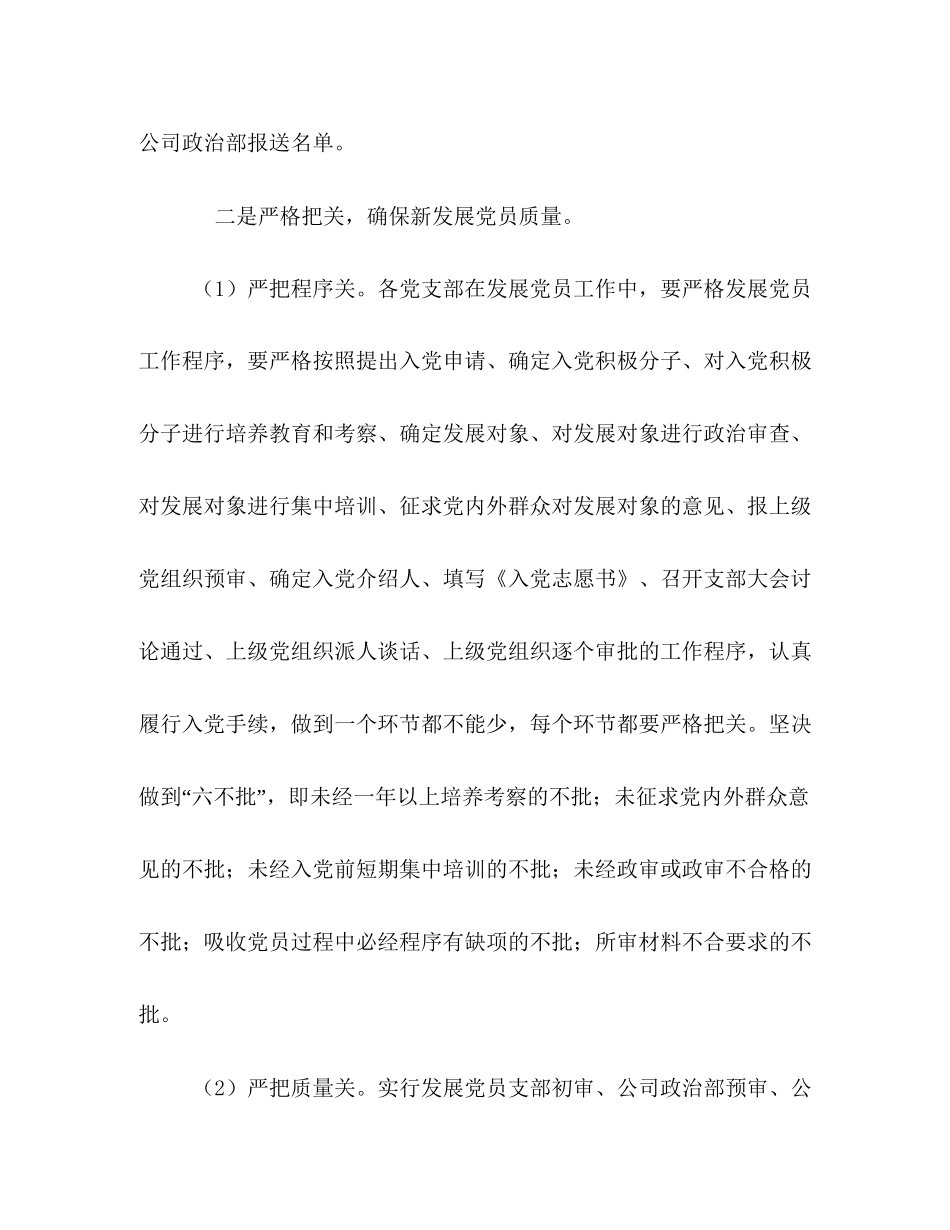 公司政治部报送名单。

二是严格把关，确保新发展党员质量。

（1）严把程序关。各党支部在发展党员工作中，要严格发展党员工作程序，要严格按照提出入党申请、确定入党积极分子、对入党积极分子进行培养教育和考察、确定发展对象、对发展对象进行政治审查、对发展对象进行集中培训、征求党内外群众对发展对象的意见、报上级党组织预审、确定入党介绍人、填写《入党志愿书》、召开支部大会讨论通过、上级党组织派人谈话、上级党组织逐个审批的工作程序，认真履行入党手续，做到一个环节都不能少，每个环节都要严格把关。坚决做到“六不批”，即未经一年以上培养考察的不批；未征求党内外群众意见的不批；未经入党前短期集中培训的不批；未经政审或政审不合格的不批；吸收党员过程中必经程序有缺项的不批；所审材料不合要求的不批。

（2）严把质量关。实行发展党员支部初审、公司政治部预审、公